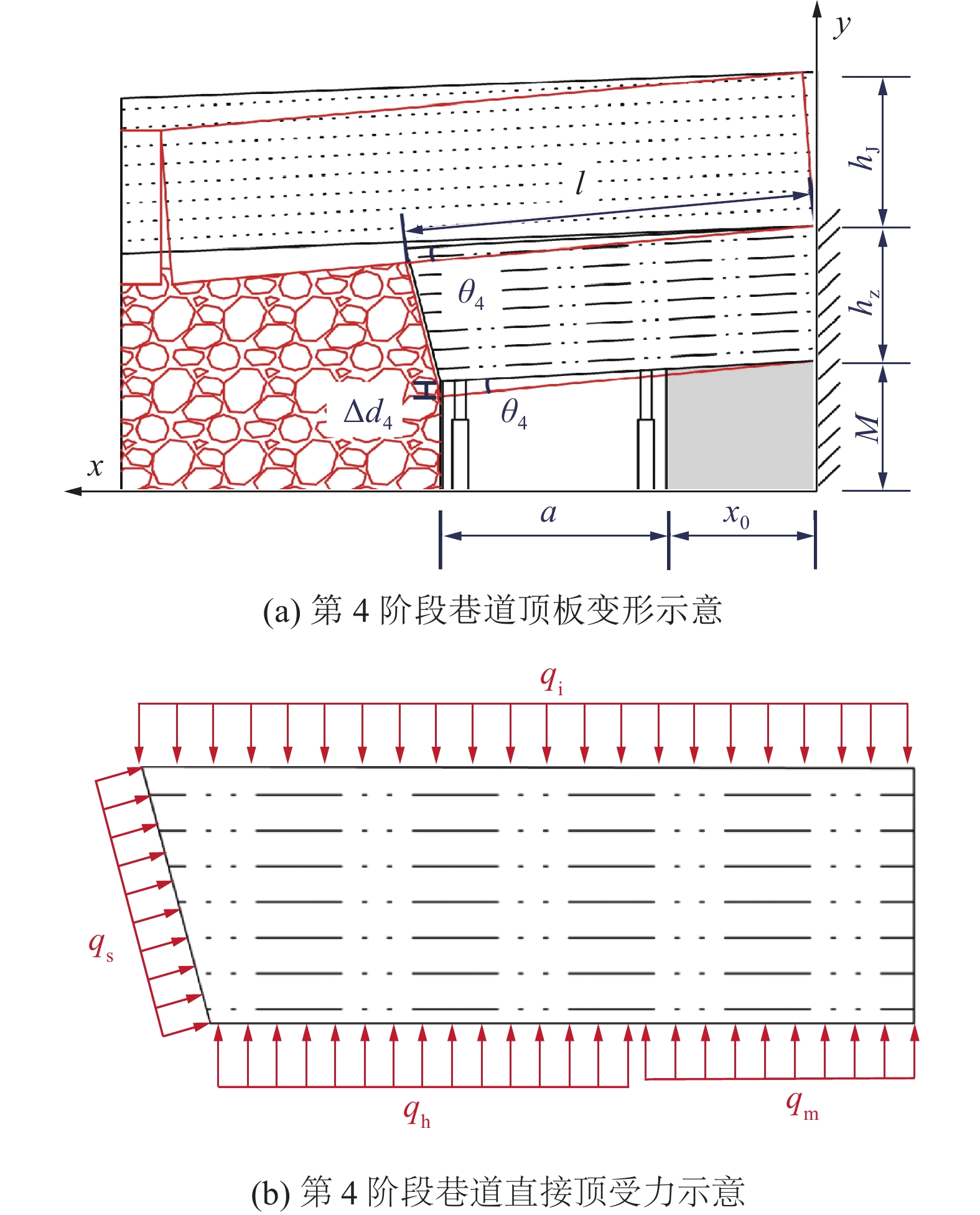 $y$

$h_J$

$l$

$h_z$

$\theta_4$

$\Delta d_4$

$\theta_4$

$M$

$x$

$a$

$x_0$

(a) 第 4 阶段巷道顶板变形示意

$q_i$

$q_s$

$q_h$

$q_m$

(b) 第 4 阶段巷道直接顶受力示意